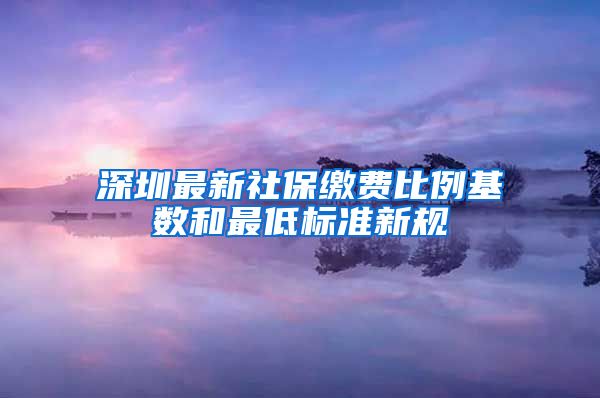 深圳最新社保缴费比例基数和最低标准新规